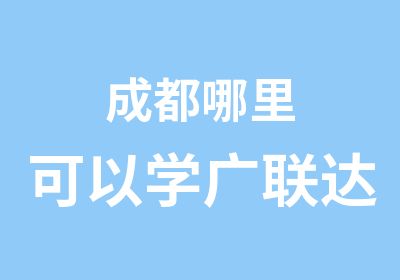 成都哪里
可以学广联达